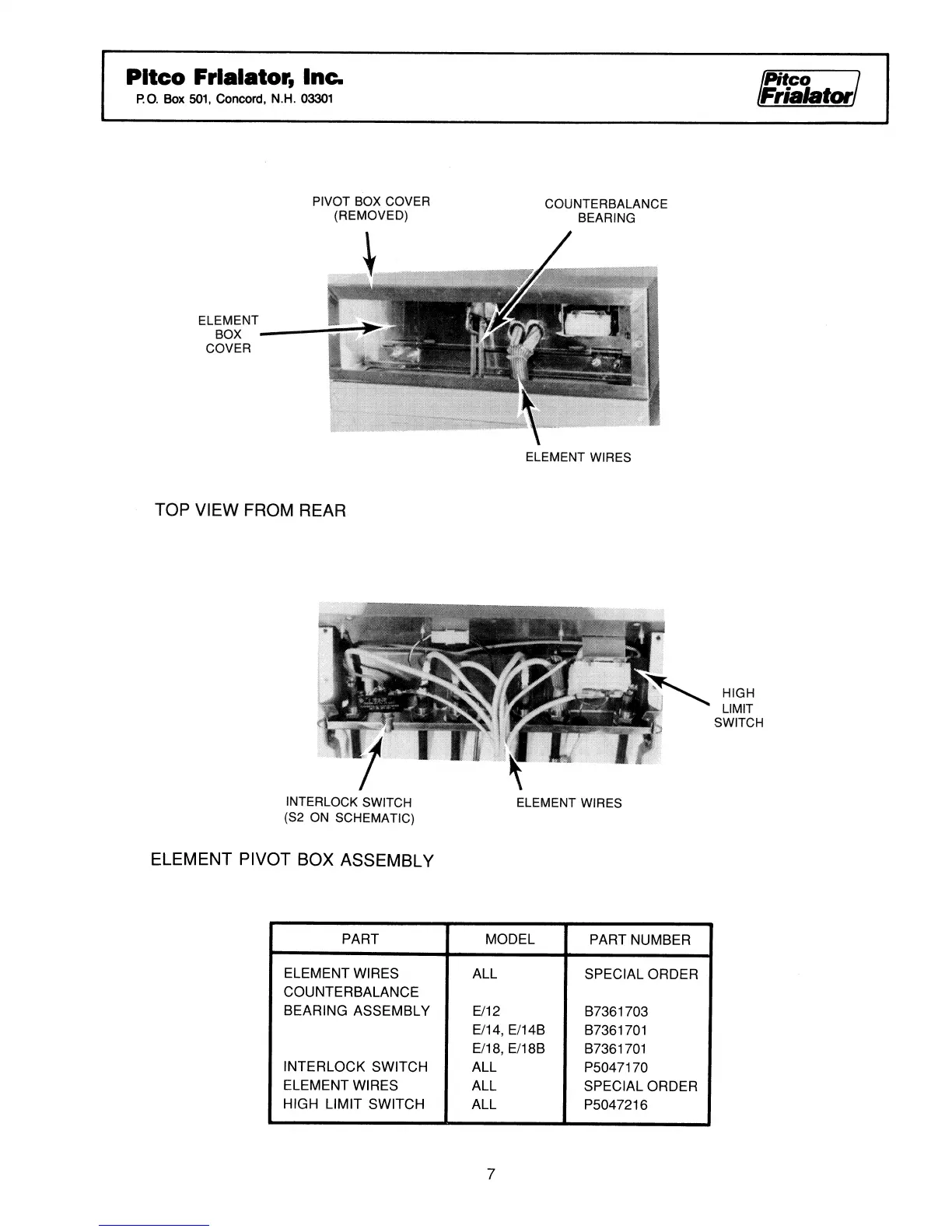 Pitco Frialator, Inc.
P.O. Box 501, Concord, N.H. 03301

Pitco Frialator

PIVOT BOX COVER (REMOVED)

COUNTERBALANCE BEARING

ELEMENT BOX COVER

ELEMENT WIRES

TOP VIEW FROM REAR

HIGH LIMIT SWITCH

INTERLOCK SWITCH (S2 ON SCHEMATIC)

ELEMENT WIRES

ELEMENT PIVOT BOX ASSEMBLY

| PART | MODEL | PART NUMBER |
|---|---|---|
| ELEMENT WIRES | ALL | SPECIAL ORDER |
| COUNTERBALANCE BEARING ASSEMBLY | E/12 | B7361703 |
| | E/14, E/14B | B7361701 |
| | E/18, E/18B | B7361701 |
| INTERLOCK SWITCH | ALL | P5047170 |
| ELEMENT WIRES | ALL | SPECIAL ORDER |
| HIGH LIMIT SWITCH | ALL | P5047216 |

7